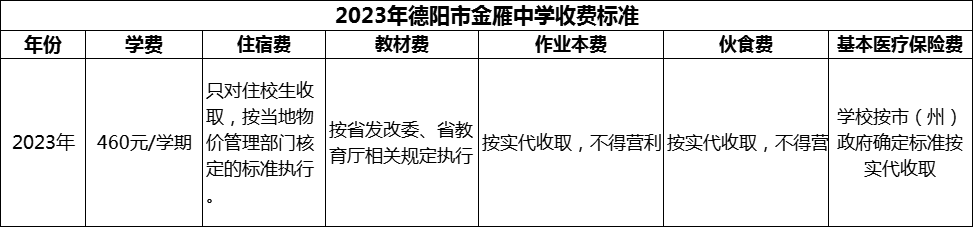 2023年德阳市金雁中学收费标准

| 年份 | 学费 | 住宿费 | 教材费 | 作业本费 | 伙食费 | 基本医疗保险费 |
|---|---|---|---|---|---|---|
| 2023年 | 460元/学期 | 只对住校生收取，按当地物价管理部门核定的标准执行。 | 按省发改委、省教育厅相关规定执行 | 按实代收取，不得营利 | 按实代收取，不得营 | 学校按市（州）政府确定标准按实代收取 |